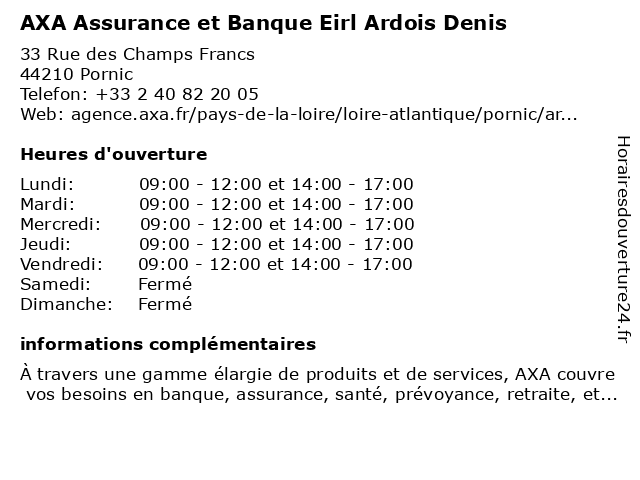 AXA Assurance et Banque Eirl Ardois Denis

33 Rue des Champs Francs
44210 Pornic
Telefon: +33 2 40 82 20 05
Web: agence.axa.fr/pays-de-la-loire/loire-atlantique/pornic/ar...

Heures d'ouverture

Lundi: 09:00 - 12:00 et 14:00 - 17:00
Mardi: 09:00 - 12:00 et 14:00 - 17:00
Mercredi: 09:00 - 12:00 et 14:00 - 17:00
Jeudi: 09:00 - 12:00 et 14:00 - 17:00
Vendredi: 09:00 - 12:00 et 14:00 - 17:00
Samedi: Fermé
Dimanche: Fermé

informations complémentaires

À travers une gamme élargie de produits et de services, AXA couvre vos besoins en banque, assurance, santé, prévoyance, retraite, et...

Horairesdouverture24.fr